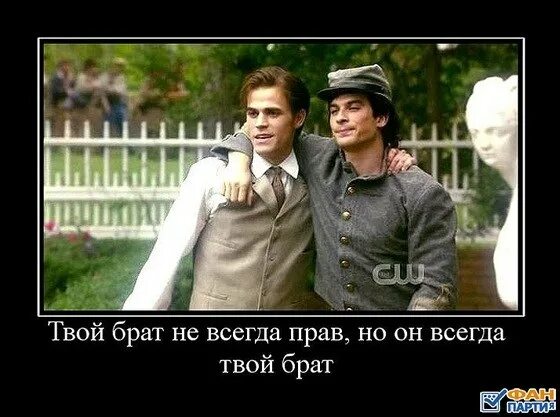 CW

Твой брат не всегда прав, но он всегда твой брат

ФАН ПАРТИЯ